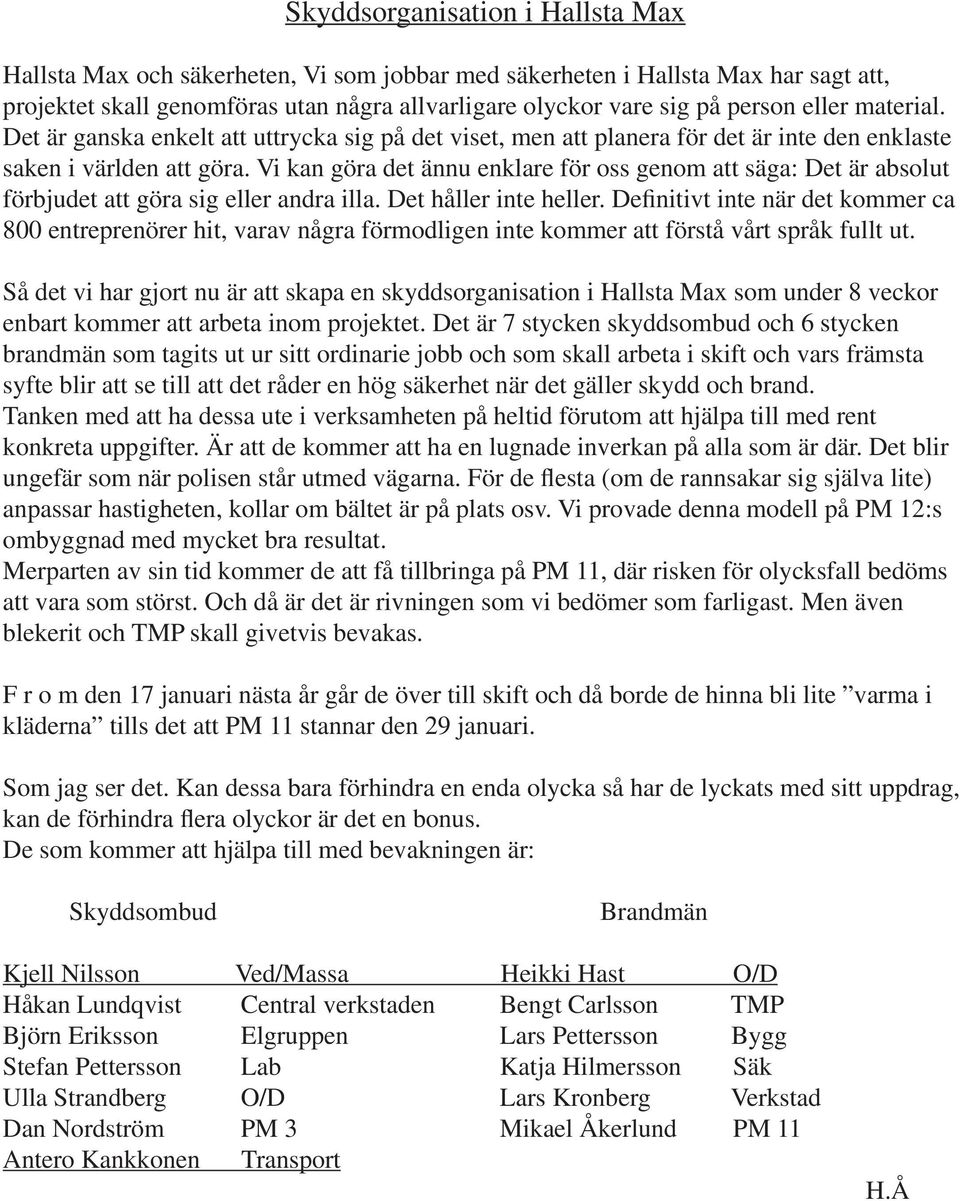 Skyddsorganisation i Hallsta Max

Hallsta Max och säkerheten, Vi som jobbar med säkerheten i Hallsta Max har sagt att, projektet skall genomföras utan några allvarligare olyckor vare sig på person eller material. Det är ganska enkelt att uttrycka sig på det viset, men att planera för det är inte den enklaste saken i världen att göra. Vi kan göra det ännu enklare för oss genom att säga: Det är absolut förbjudet att göra sig eller andra illa. Det håller inte heller. Definitivt inte när det kommer ca 800 entreprenörer hit, varav några förmodligen inte kommer att förstå vårt språk fullt ut.

Så det vi har gjort nu är att skapa en skyddsorganisation i Hallsta Max som under 8 veckor enbart kommer att arbeta inom projektet. Det är 7 stycken skyddsombud och 6 stycken brandmän som tagits ut ur sitt ordinarie jobb och som skall arbeta i skift och vars främsta syfte blir att se till att det råder en hög säkerhet när det gäller skydd och brand.
Tanken med att ha dessa ute i verksamheten på heltid förutom att hjälpa till med rent konkreta uppgifter. Är att de kommer att ha en lugnade inverkan på alla som är där. Det blir ungefär som när polisen står utmed vägarna. För de flesta (om de rannsakar sig själva lite) anpassar hastigheten, kollar om bältet är på plats osv. Vi provade denna modell på PM 12:s ombyggnad med mycket bra resultat.
Merparten av sin tid kommer de att få tillbringa på PM 11, där risken för olycksfall bedöms att vara som störst. Och då är det är rivningen som vi bedömer som farligast. Men även blekerit och TMP skall givetvis bevakas.

F r o m den 17 januari nästa år går de över till skift och då borde de hinna bli lite ”varma i kläderna” tills det att PM 11 stannar den 29 januari.

Som jag ser det. Kan dessa bara förhindra en enda olycka så har de lyckats med sitt uppdrag, kan de förhindra flera olyckor är det en bonus.
De som kommer att hjälpa till med bevakningen är:

| Skyddsombud | | Brandmän | |
|---|---|---|---|
| Kjell Nilsson | Ved/Massa | Heikki Hast | O/D |
| Håkan Lundqvist | Central verkstaden | Bengt Carlsson | TMP |
| Björn Eriksson | Elgruppen | Lars Pettersson | Bygg |
| Stefan Pettersson | Lab | Katja Hilmersson | Säk |
| Ulla Strandberg | O/D | Lars Kronberg | Verkstad |
| Dan Nordström | PM 3 | Mikael Åkerlund | PM 11 |
| Antero Kankkonen | Transport | | |

H.Å